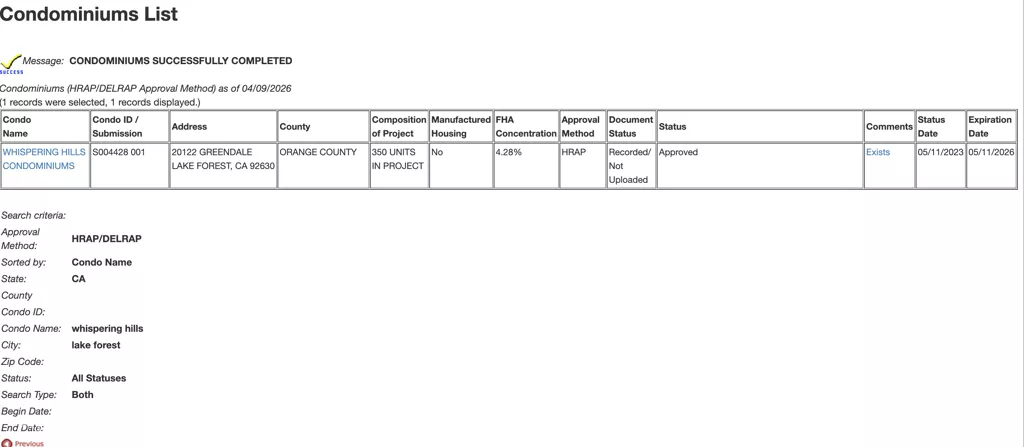 Condominiums List

SUCCESS Message: CONDOMINIUMS SUCCESSFULLY COMPLETED

Condominiums (HRAP/DELRAP Approval Method) as of 04/09/2026
(1 records were selected, 1 records displayed.)

| Condo Name | Condo ID / Submission | Address | County | Composition of Project | Manufactured Housing | FHA Concentration | Approval Method | Document Status | Status | Comments | Status Date | Expiration Date |
|---|---|---|---|---|---|---|---|---|---|---|---|---|
| WHISPERING HILLS CONDOMINIUMS | S004428 001 | 20122 GREENDALE LAKE FOREST, CA 92630 | ORANGE COUNTY | 350 UNITS IN PROJECT | No | 4.28% | HRAP | Recorded/ Not Uploaded | Approved | Exists | 05/11/2023 | 05/11/2026 |

Search criteria:
Approval Method: HRAP/DELRAP
Sorted by: Condo Name
State: CA
County
Condo ID:
Condo Name: whispering hills
City: lake forest
Zip Code:
Status: All Statuses
Search Type: Both
Begin Date:
End Date:
Previous